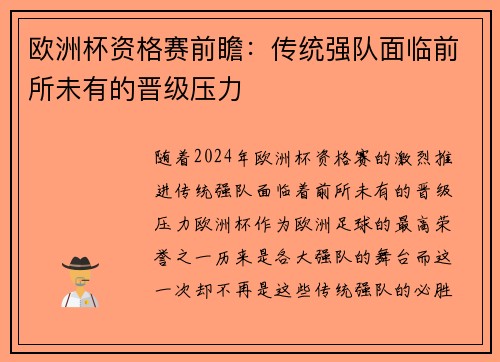 欧洲杯资格赛前瞻：传统强队面临前所未有的晋级压力

随着2024年欧洲杯资格赛的激烈推进传统强队面临着前所未有的晋级压力欧洲杯作为欧洲足球的最高荣誉之一历来是各大强队的舞台而这一次却不再是这些传统强队的必胜